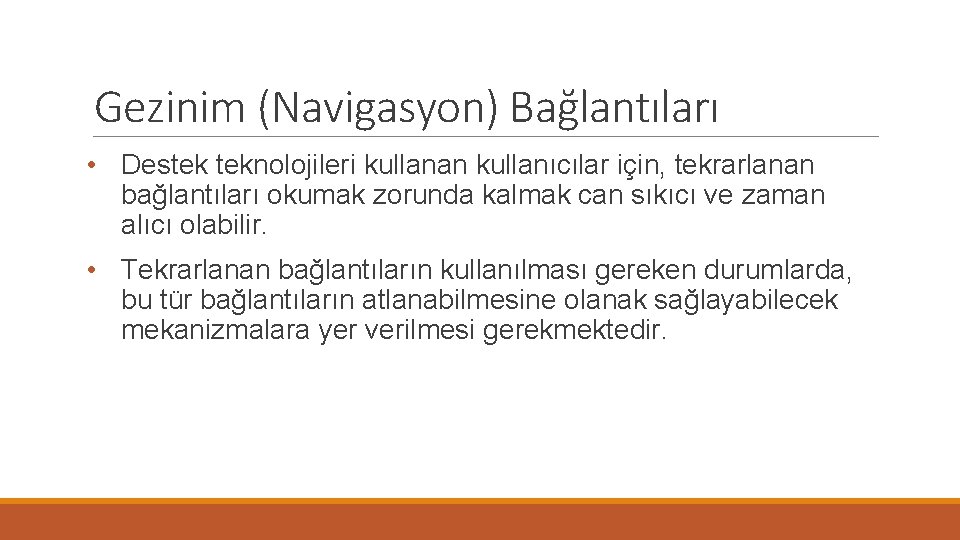 Gezinim (Navigasyon) Bağlantıları

• Destek teknolojileri kullanan kullanıcılar için, tekrarlanan bağlantıları okumak zorunda kalmak can sıkıcı ve zaman alıcı olabilir.

• Tekrarlanan bağlantıların kullanılması gereken durumlarda, bu tür bağlantıların atlanabilmesine olanak sağlayabilecek mekanizmalara yer verilmesi gerekmektedir.